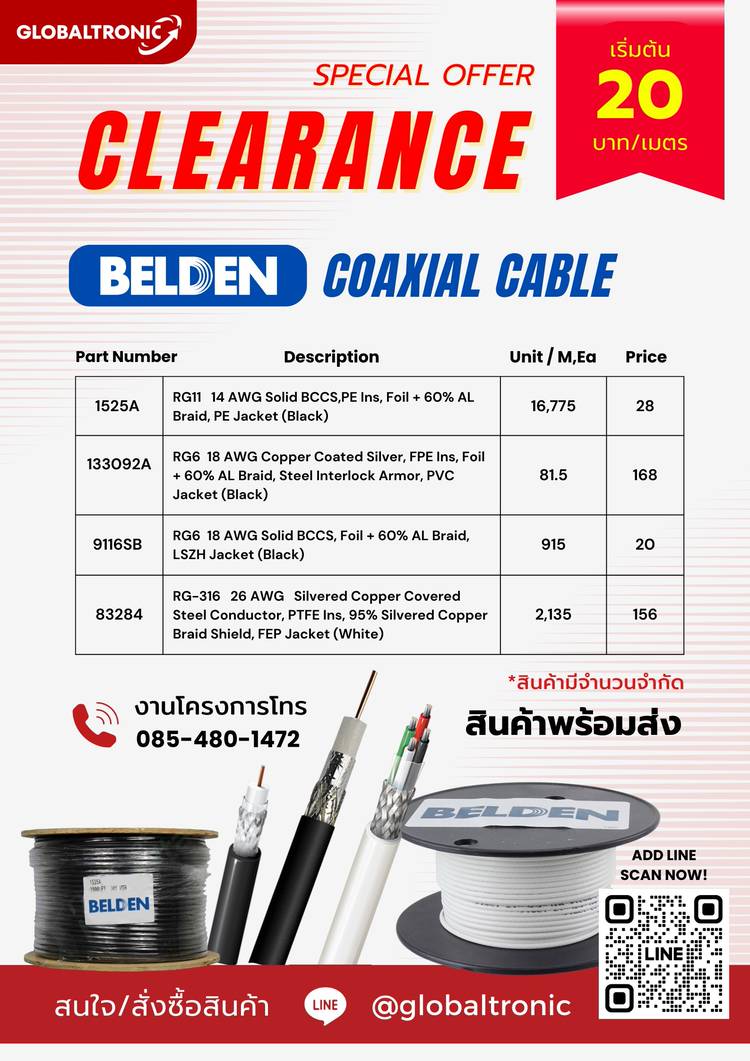 GLOBALTRONIC

SPECIAL OFFER

CLEARANCE

เริ่มต้น
20
บาท/เมตร

BELDEN COAXIAL CABLE

| Part Number | Description | Unit / M,Ea | Price |
|---|---|---|---|
| 1525A | RG11 14 AWG Solid BCCS,PE Ins, Foil + 60% AL Braid, PE Jacket (Black) | 16,775 | 28 |
| 133092A | RG6 18 AWG Copper Coated Silver, FPE Ins, Foil + 60% AL Braid, Steel Interlock Armor, PVC Jacket (Black) | 81.5 | 168 |
| 9116SB | RG6 18 AWG Solid BCCS, Foil + 60% AL Braid, LSZH Jacket (Black) | 915 | 20 |
| 83284 | RG-316 26 AWG Silvered Copper Covered Steel Conductor, PTFE Ins, 95% Silvered Copper Braid Shield, FEP Jacket (White) | 2,135 | 156 |

*สินค้ามีจำนวนจำกัด

งานโครงการโทร
085-480-1472

สินค้าพร้อมส่ง

BELDEN

BELDEN

ADD LINE
SCAN NOW!

LINE

สนใจ/สั่งซื้อสินค้า LINE @globaltronic